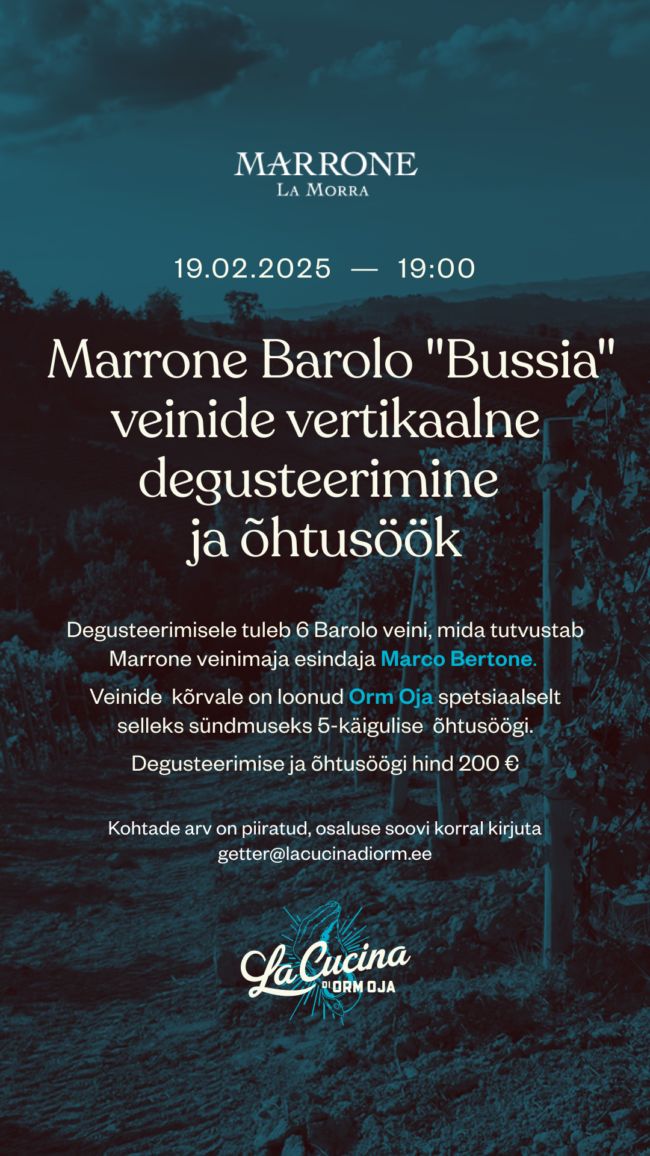 MARRONE
LA MORRA

19.02.2025 — 19:00

Marrone Barolo "Bussia" veinide vertikaalne degusteerimine ja õhtusöök

Degusteerimisele tuleb 6 Barolo veini, mida tutvustab Marrone veinimaja esindaja Marco Bertone.

Veinide kõrvale on loonud Orm Oja spetsiaalselt selleks sündmuseks 5-käigulise õhtusöögi.

Degusteerimise ja õhtusöögi hind 200 €

Kohtade arv on piiratud, osaluse soovi korral kirjuta getter@lacucinadiorm.ee

La Cucina
DI ORM OJA